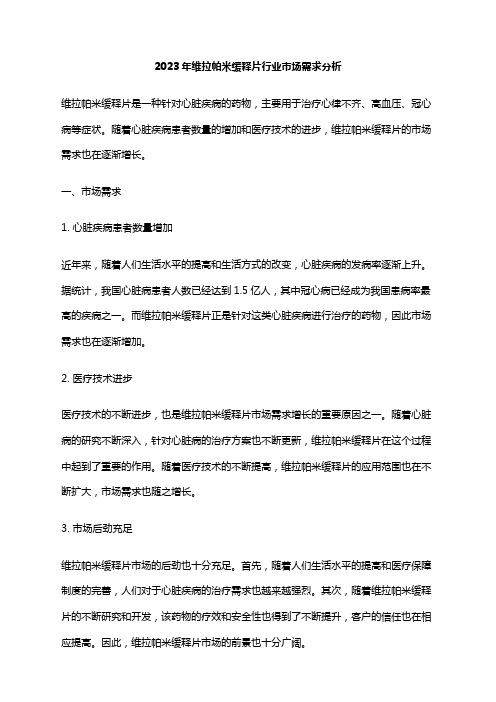 2023年维拉帕米缓释片行业市场需求分析

维拉帕米缓释片是一种针对心脏疾病的药物，主要用于治疗心律不齐、高血压、冠心病等症状。随着心脏疾病患者数量的增加和医疗技术的进步，维拉帕米缓释片的市场需求也在逐渐增长。

一、市场需求

1. 心脏疾病患者数量增加

近年来，随着人们生活水平的提高和生活方式的改变，心脏疾病的发病率逐渐上升。据统计，我国心脏病患者人数已经达到 1.5 亿人，其中冠心病已经成为我国患病率最高的疾病之一。而维拉帕米缓释片正是针对这类心脏疾病进行治疗的药物，因此市场需求也在逐渐增加。

2. 医疗技术进步

医疗技术的不断进步，也是维拉帕米缓释片市场需求增长的重要原因之一。随着心脏病的研究不断深入，针对心脏病的治疗方案也不断更新，维拉帕米缓释片在这个过程中起到了重要的作用。随着医疗技术的不断提高，维拉帕米缓释片的应用范围也在不断扩大，市场需求也随之增长。

3. 市场后劲充足

维拉帕米缓释片市场的后劲也十分充足。首先，随着人们生活水平的提高和医疗保障制度的完善，人们对于心脏疾病的治疗需求也越来越强烈。其次，随着维拉帕米缓释片的不断研究和开发，该药物的疗效和安全性也得到了不断提升，客户的信任也在相应提高。因此，维拉帕米缓释片市场的前景也十分广阔。